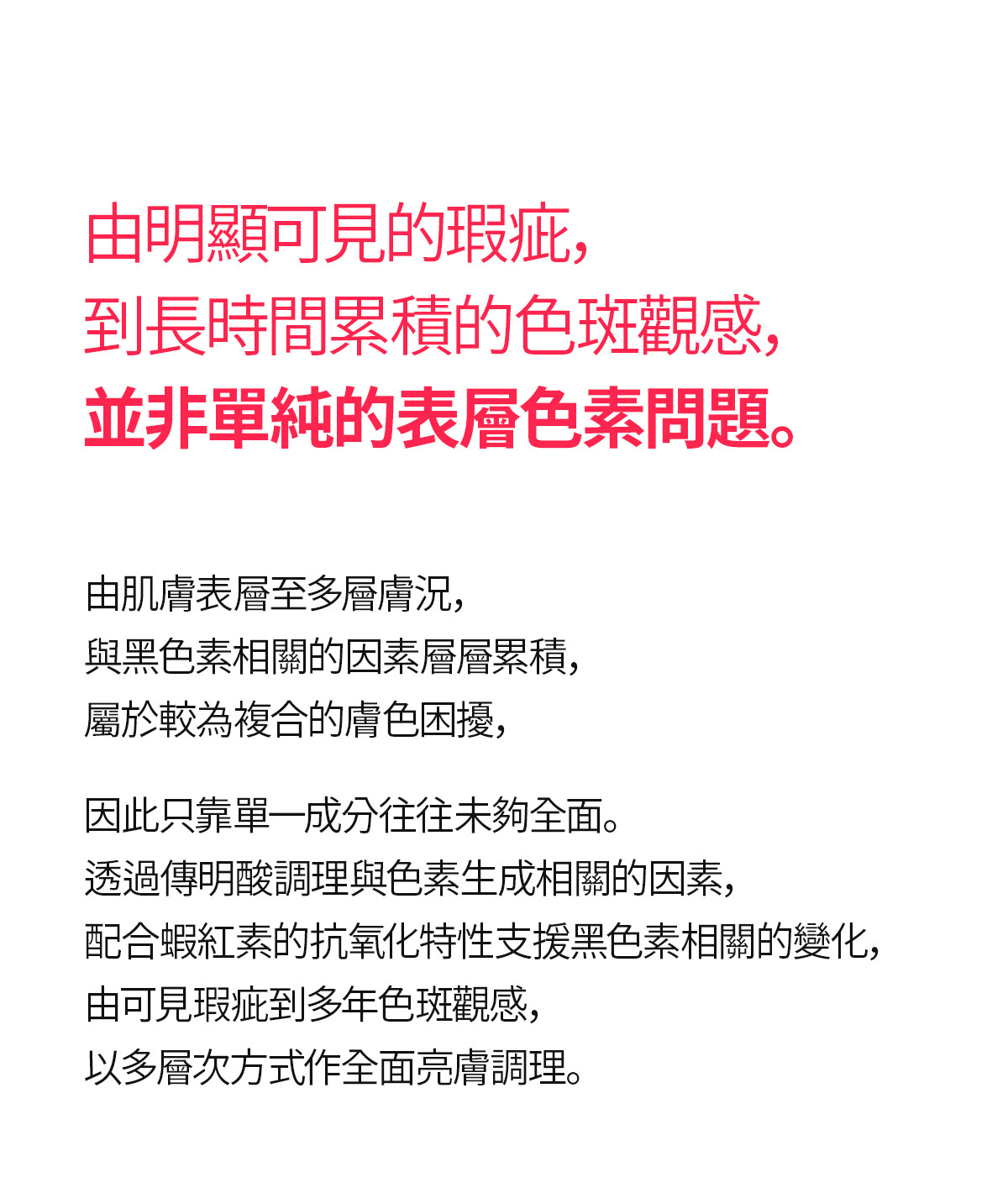 由明顯可見的瑕疵,
到長時間累積的色斑觀感,
並非單純的表層色素問題。

由肌膚表層至多層膚況,
與黑色素相關的因素層層累積,
屬於較為複合的膚色困擾,

因此只靠單一成分往往未夠全面。
透過傳明酸調理與色素生成相關的因素,
配合蝦紅素的抗氧化特性支援黑色素相關的變化,
由可見瑕疵到多年色斑觀感,
以多層次方式作全面亮膚調理。